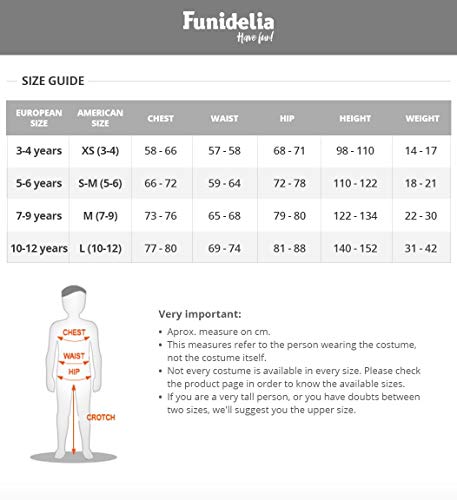 Funidelia
Have fun!

SIZE GUIDE

| EUROPEAN SIZE | AMERICAN SIZE | CHEST | WAIST | HIP | HEIGHT | WEIGHT |
|---|---|---|---|---|---|---|
| 3-4 years | XS (3-4) | 58 - 66 | 57 - 58 | 68 - 71 | 98 - 110 | 14 - 17 |
| 5-6 years | S-M (5-6) | 66 - 72 | 59 - 64 | 72 - 78 | 110 - 122 | 18 - 21 |
| 7-9 years | M (7-9) | 73 - 76 | 65 - 68 | 79 - 80 | 122 - 134 | 22 - 30 |
| 10-12 years | L (10-12) | 77 - 80 | 69 - 74 | 81 - 88 | 140 - 152 | 31 - 42 |

CHEST
WAIST
HIP
CROTCH

Very important:
• Aprox. measure on cm.
• This measures refer to the person wearing the costume, not the costume itself.
• Not every costume is available in every size. Please check the product page in order to know the available sizes.
• If you are a very tall person, or you have doubts between two sizes, we'll suggest you the upper size.